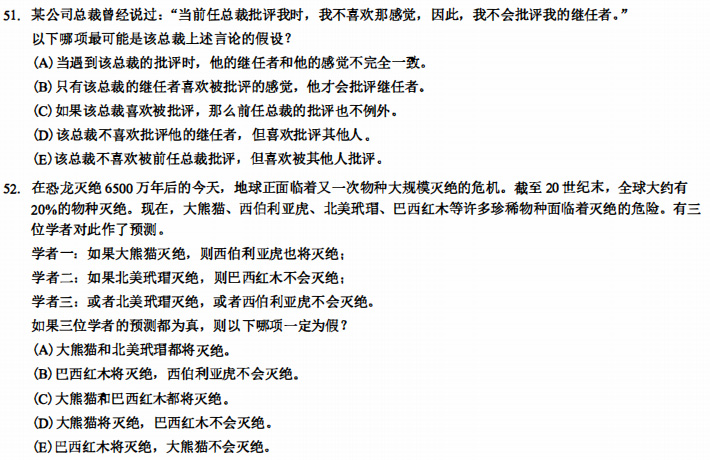 51. 某公司总裁曾经说过："当前任总裁批评我时，我不喜欢那感觉，因此，我不会批评我的继任者。"

以下哪项最可能是该总裁上述言论的假设？

(A) 当遇到该总裁的批评时，他的继任者和他的感觉不完全一致。

(B) 只有该总裁的继任者喜欢被批评的感觉，他才会批评继任者。

(C) 如果该总裁喜欢被批评，那么前任总裁的批评也不例外。

(D) 该总裁不喜欢批评他的继任者，但喜欢批评其他人。

(E) 该总裁不喜欢被前任总裁批评，但喜欢被其他人批评。

52. 在恐龙灭绝 6500 万年后的今天，地球正面临着又一次物种大规模灭绝的危机。截至 20 世纪末，全球大约有 20%的物种灭绝。现在，大熊猫、西伯利亚虎、北美玳瑁、巴西红木等许多珍稀物种面临着灭绝的危险。有三位学者对此作了预测。

学者一：如果大熊猫灭绝，则西伯利亚虎也将灭绝；

学者二：如果北美玳瑁灭绝，则巴西红木不会灭绝；

学者三：或者北美玳瑁灭绝，或者西伯利亚虎不会灭绝。

如果三位学者的预测都为真，则以下哪项一定为假？

(A) 大熊猫和北美玳瑁都将灭绝。

(B) 巴西红木将灭绝，西伯利亚虎不会灭绝。

(C) 大熊猫和巴西红木都将灭绝。

(D) 大熊猫将灭绝，巴西红木不会灭绝。

(E) 巴西红木将灭绝，大熊猫不会灭绝。